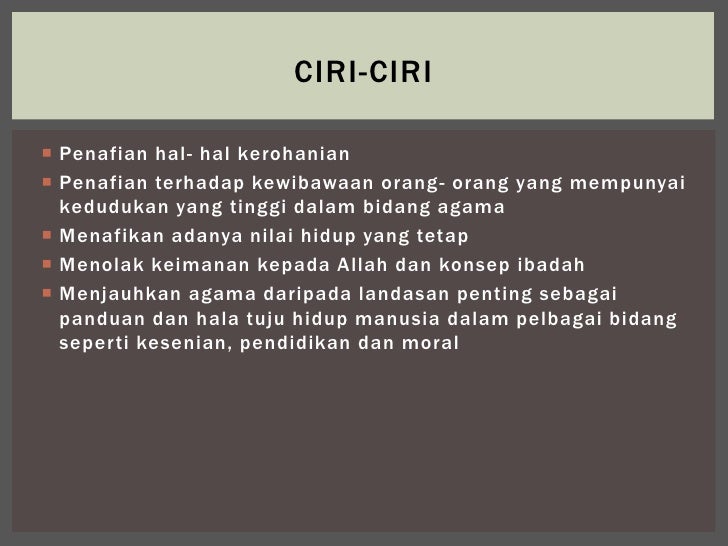 CIRI-CIRI

• Penafian hal- hal kerohanian
• Penafian terhadap kewibawaan orang- orang yang mempunyai kedudukan yang tinggi dalam bidang agama
• Menafikan adanya nilai hidup yang tetap
• Menolak keimanan kepada Allah dan konsep ibadah
• Menjauhkan agama daripada landasan penting sebagai panduan dan hala tuju hidup manusia dalam pelbagai bidang seperti kesenian, pendidikan dan moral